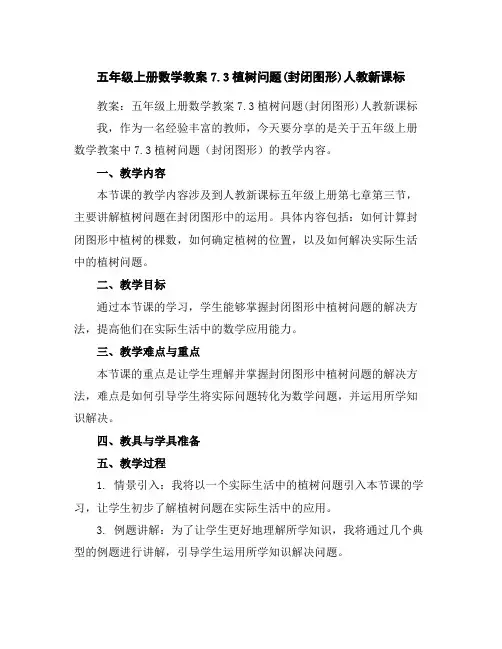 五年级上册数学教案 7.3 植树问题(封闭图形)人教新课标

教案：五年级上册数学教案 7.3 植树问题(封闭图形)人教新课标

我，作为一名经验丰富的教师，今天要分享的是关于五年级上册数学教案中 7.3 植树问题（封闭图形）的教学内容。

一、教学内容

本节课的教学内容涉及到人教新课标五年级上册第七章第三节，主要讲解植树问题在封闭图形中的运用。具体内容包括：如何计算封闭图形中植树的棵数，如何确定植树的位置，以及如何解决实际生活中的植树问题。

二、教学目标

通过本节课的学习，学生能够掌握封闭图形中植树问题的解决方法，提高他们在实际生活中的数学应用能力。

三、教学难点与重点

本节课的重点是让学生理解并掌握封闭图形中植树问题的解决方法，难点是如何引导学生将实际问题转化为数学问题，并运用所学知识解决。

四、教具与学具准备

五、教学过程

1. 情景引入：我将以一个实际生活中的植树问题引入本节课的学习，让学生初步了解植树问题在实际生活中的应用。

3. 例题讲解：为了让学生更好地理解所学知识，我将通过几个典型的例题进行讲解，引导学生运用所学知识解决问题。